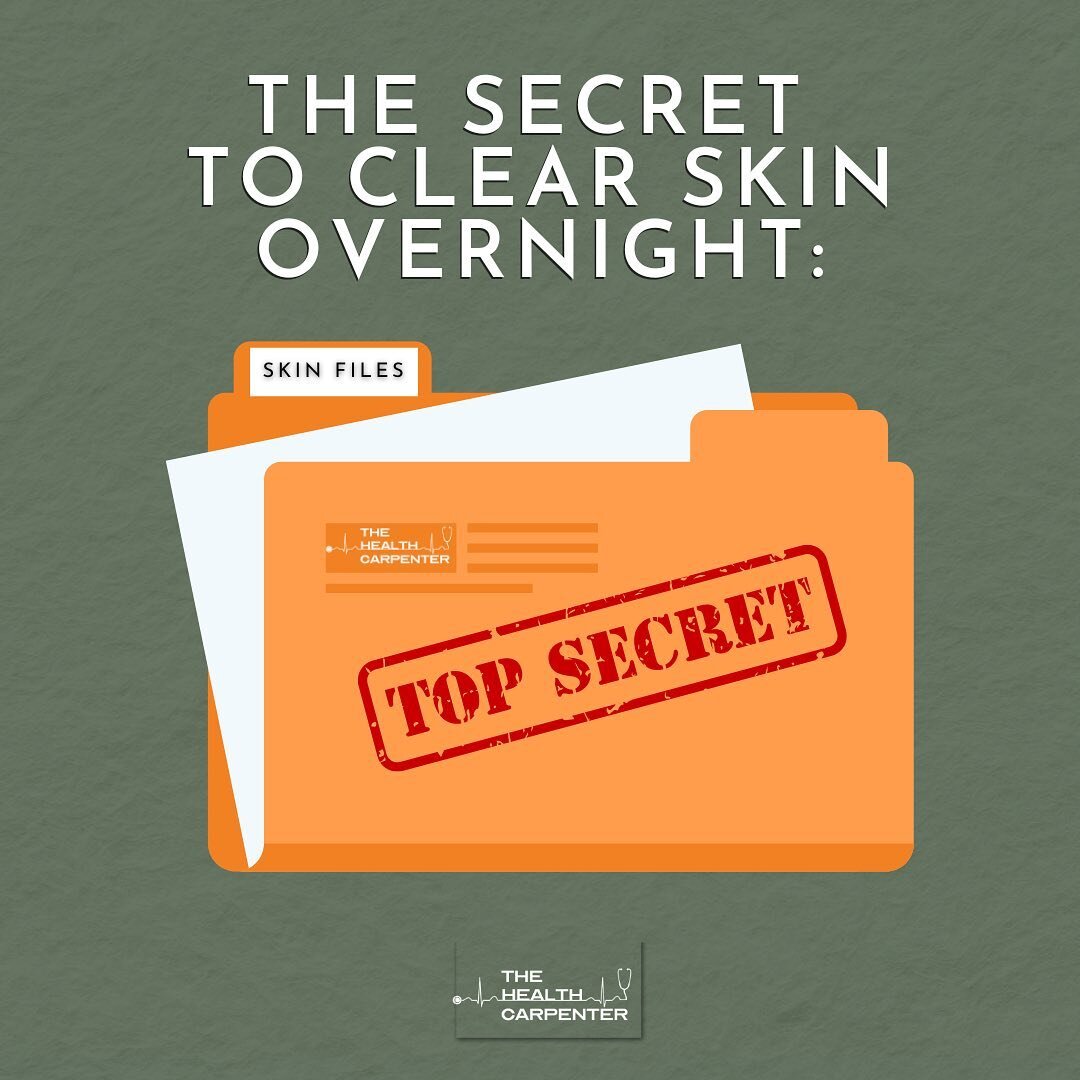 THE SECRET TO CLEAR SKIN OVERNIGHT:

SKIN FILES

THE HEALTH CARPENTER

TOP SECRET

THE HEALTH CARPENTER